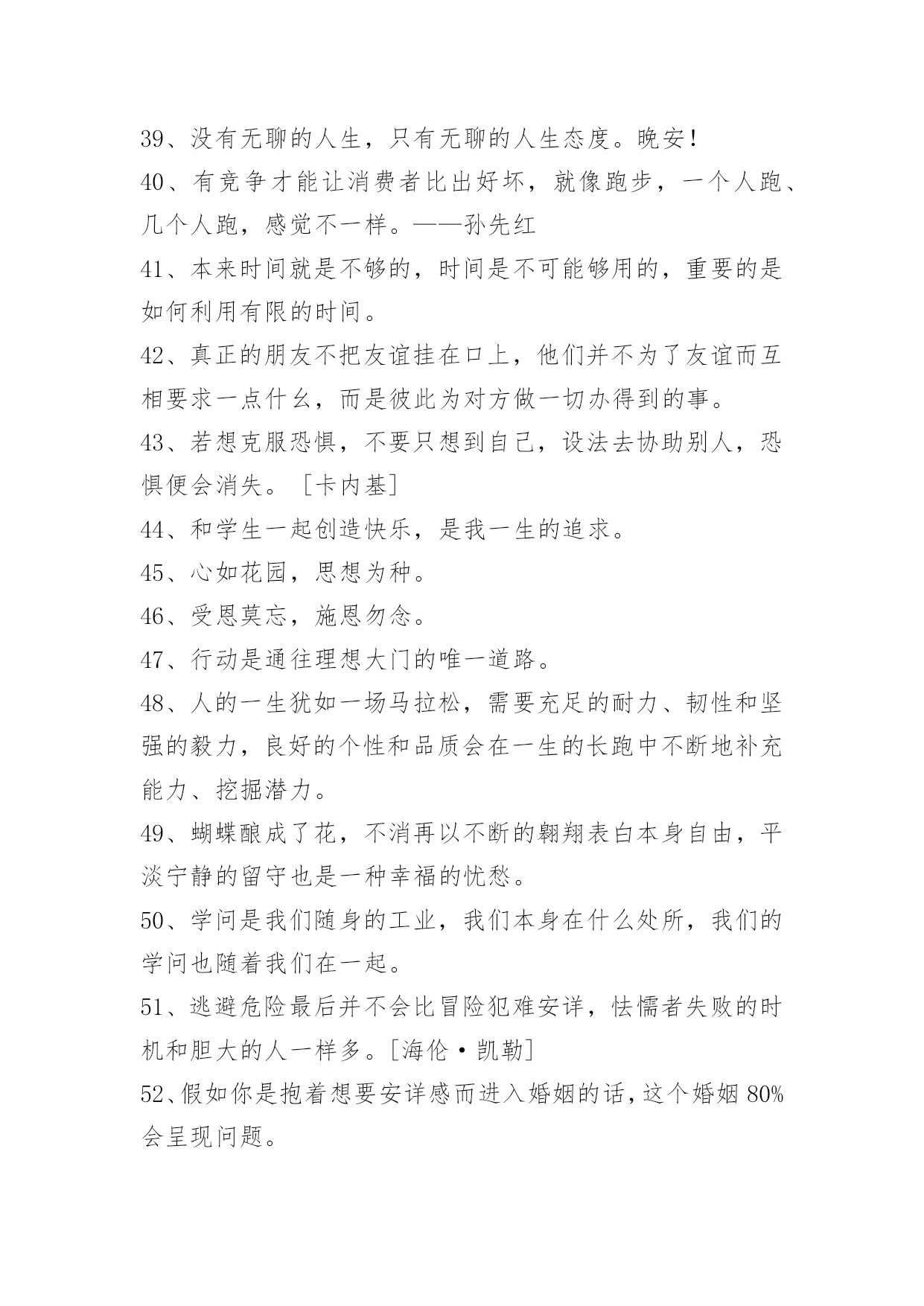 39、没有无聊的人生，只有无聊的人生态度。晚安！

40、有竞争才能让消费者比出好坏，就像跑步，一个人跑、几个人跑，感觉不一样。——孙先红

41、本来时间就是不够的，时间是不可能够用的，重要的是如何利用有限的时间。

42、真正的朋友不把友谊挂在口上，他们并不为了友谊而互相要求一点什么，而是彼此为对方做一切办得到的事。

43、若想克服恐惧，不要只想到自己，设法去协助别人，恐惧便会消失。［卡内基］

44、和学生一起创造快乐，是我一生的追求。

45、心如花园，思想为种。

46、受恩莫忘，施恩勿念。

47、行动是通往理想大门的唯一道路。

48、人的一生犹如一场马拉松，需要充足的耐力、韧性和坚强的毅力，良好的个性和品质会在一生的长跑中不断地补充能力、挖掘潜力。

49、蝴蝶酿成了花，不消再以不断的翱翔表白本身自由，平淡宁静的留守也是一种幸福的忧愁。

50、学问是我们随身的工业，我们本身在什么处所，我们的学问也随着我们在一起。

51、逃避危险最后并不会比冒险犯难安详，怯懦者失败的时机和胆大的人一样多。［海伦·凯勒］

52、假如你是抱着想要安详感而进入婚姻的话，这个婚姻 80%会呈现问题。